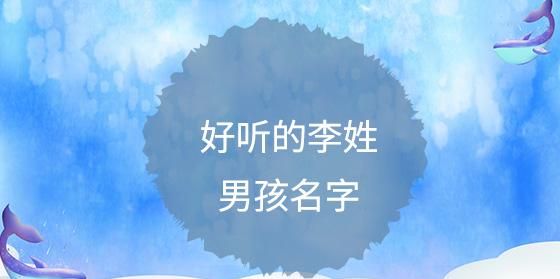 好听的李姓
男孩名字